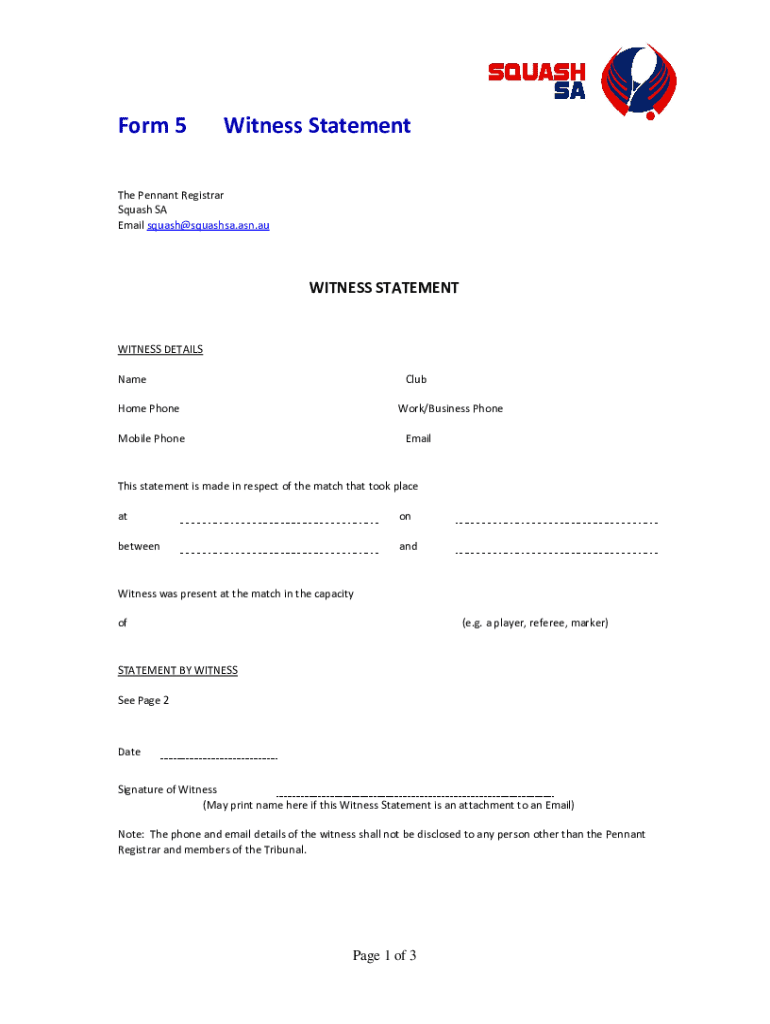 SQUASH SA

Form 5 Witness Statement

The Pennant Registrar
Squash SA
Email squash@squashsa.asn.au

WITNESS STATEMENT

WITNESS DETAILS

Name

Club

Home Phone

Work/Business Phone

Mobile Phone

Email

This statement is made in respect of the match that took place

at

on

between

and

Witness was present at the match in the capacity

of

(e.g. a player, referee, marker)

STATEMENT BY WITNESS

See Page 2

Date

Signature of Witness
(May print name here if this Witness Statement is an attachment to an Email)

Note: The phone and email details of the witness shall not be disclosed to any person other than the Pennant Registrar and members of the Tribunal.

Page 1 of 3